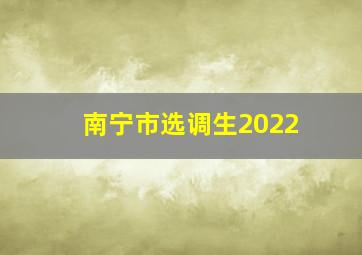 南宁市选调生2022